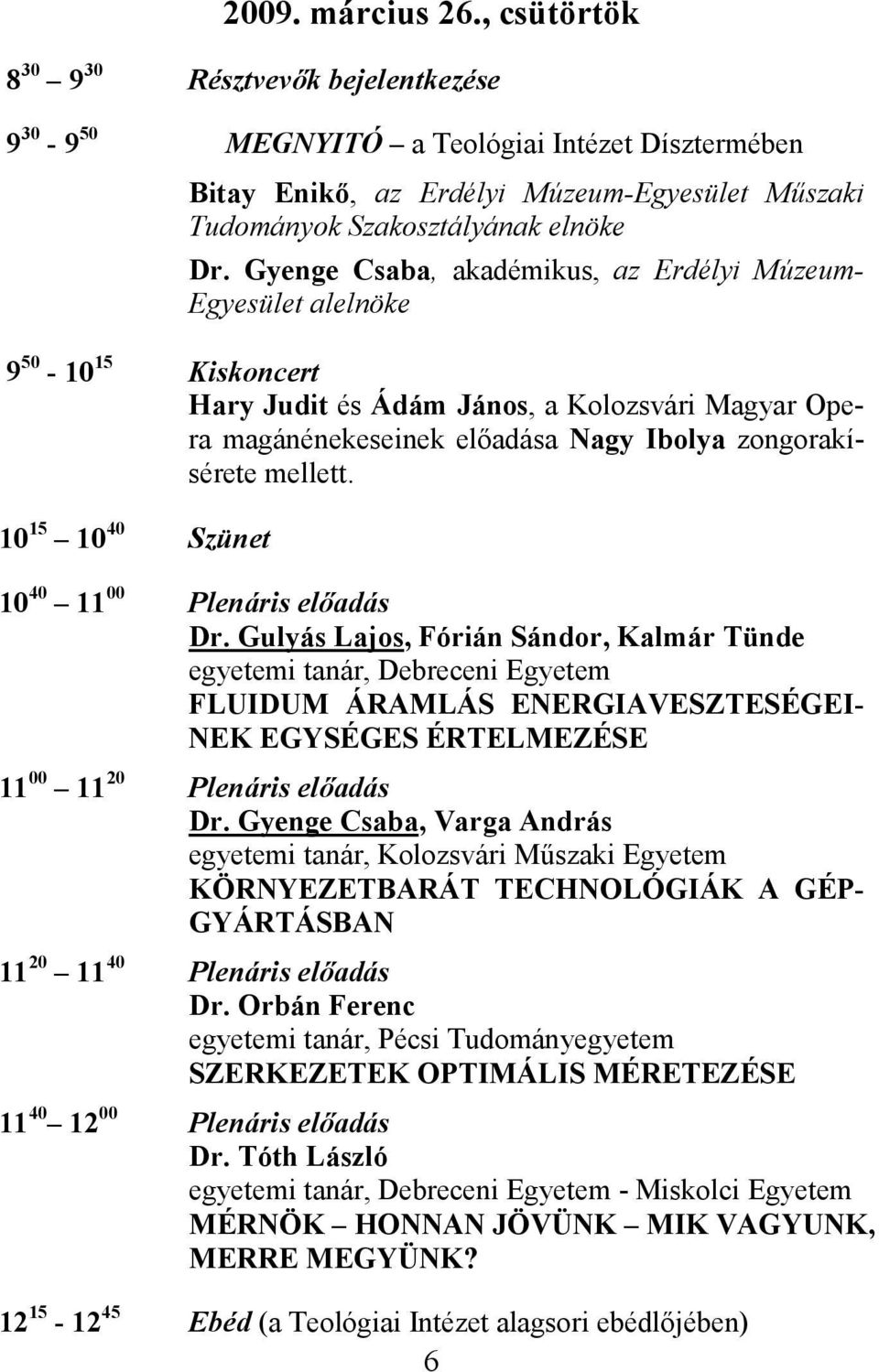 2009. március 26., csütörtök

$8^{30}$ – $9^{30}$ Résztvevők bejelentkezése

$9^{30}$ - $9^{50}$ MEGNYITÓ – a Teológiai Intézet Dísztermében

Bitay Enikő, az Erdélyi Múzeum-Egyesület Műszaki Tudományok Szakosztályának elnöke

Dr. Gyenge Csaba, akadémikus, az Erdélyi Múzeum-Egyesület alelnöke

$9^{50}$ - $10^{15}$ Kiskoncert

Hary Judit és Ádám János, a Kolozsvári Magyar Opera magánénekeseinek előadása Nagy Ibolya zongorakísérete mellett.

$10^{15}$ – $10^{40}$ Szünet

$10^{40}$ – $11^{00}$ Plenáris előadás

Dr. Gulyás Lajos, Fórián Sándor, Kalmár Tünde
egyetemi tanár, Debreceni Egyetem
FLUIDUM ÁRAMLÁS ENERGIAVESZTESÉGEINEK EGYSÉGES ÉRTELMEZÉSE

$11^{00}$ – $11^{20}$ Plenáris előadás

Dr. Gyenge Csaba, Varga András
egyetemi tanár, Kolozsvári Műszaki Egyetem
KÖRNYEZETBARÁT TECHNOLÓGIÁK A GÉPGYÁRTÁSBAN

$11^{20}$ – $11^{40}$ Plenáris előadás

Dr. Orbán Ferenc
egyetemi tanár, Pécsi Tudományegyetem
SZERKEZETEK OPTIMÁLIS MÉRETEZÉSE

$11^{40}$ – $12^{00}$ Plenáris előadás

Dr. Tóth László
egyetemi tanár, Debreceni Egyetem - Miskolci Egyetem
MÉRNÖK – HONNAN JÖVÜNK – MIK VAGYUNK, MERRE MEGYÜNK?

$12^{15}$ - $12^{45}$ Ebéd (a Teológiai Intézet alagsori ebédlőjében)

6